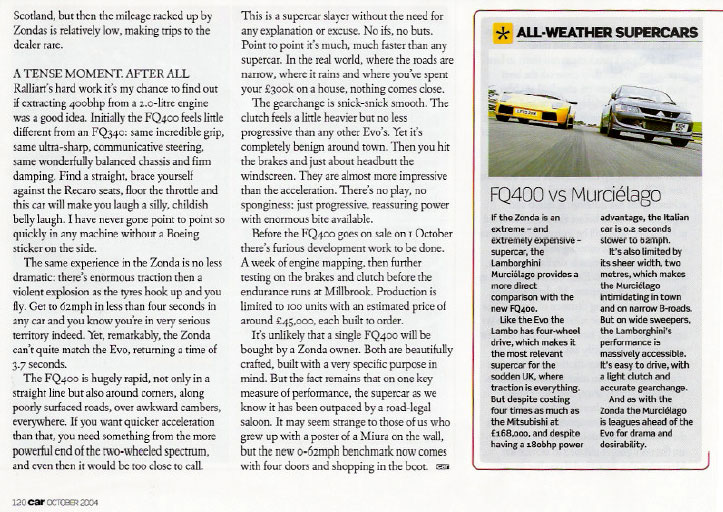 Scotland, but then the mileage racked up by Zondas is relatively low, making trips to the dealer rare.

A TENSE MOMENT. AFTER ALL Ralliart's hard work it's my chance to find out if extracting 400bhp from a 2.0-litre engine was a good idea. Initially the FQ400 feels little different from an FQ340: same incredible grip, same ultra-sharp, communicative steering, same wonderfully balanced chassis and firm damping. Find a straight, brace yourself against the Recaro seats, floor the throttle and this car will make you laugh a silly, childish belly laugh. I have never gone point to point so quickly in any machine without a Boeing sticker on the side.

The same experience in the Zonda is no less dramatic: there's enormous traction then a violent explosion as the tyres hook up and you fly. Get to 62mph in less than four seconds in any car and you know you're in very serious territory indeed. Yet, remarkably, the Zonda can't quite match the Evo, returning a time of 3.7 seconds.

The FQ400 is hugely rapid, not only in a straight line but also around corners, along poorly surfaced roads, over awkward cambers, everywhere. If you want quicker acceleration than that, you need something from the more powerful end of the two-wheeled spectrum, and even then it would be too close to call.

This is a supercar slayer without the need for any explanation or excuse. No ifs, no buts. Point to point it's much, much faster than any supercar. In the real world, where the roads are narrow, where it rains and where you've spent your £300k on a house, nothing comes close.

The gearchange is snick-snick smooth. The clutch feels a little heavier but no less progressive than any other Evo's. Yet it's completely benign around town. Then you hit the brakes and just about headbutt the windscreen. They are almost more impressive than the acceleration. There's no play, no sponginess: just progressive, reassuring power with enormous bite available.

Before the FQ400 goes on sale on 1 October there's furious development work to be done. A week of engine mapping, then further testing on the brakes and clutch before the endurance runs at Millbrook. Production is limited to 100 units with an estimated price of around £45,000, each built to order.

It's unlikely that a single FQ400 will be bought by a Zonda owner. Both are beautifully crafted, built with a very specific purpose in mind. But the fact remains that on one key measure of performance, the supercar as we know it has been outpaced by a road-legal saloon. It may seem strange to those of us who grew up with a poster of a Miura on the wall, but the new 0-62mph benchmark now comes with four doors and shopping in the boot. car

ALL-WEATHER SUPERCARS

FQ400 vs Murciélago

If the Zonda is an extreme – and extremely expensive – supercar, the Lamborghini Murciélago provides a more direct comparison with the new FQ400.

Like the Evo the Lambo has four-wheel drive, which makes it the most relevant supercar for the sodden UK, where traction is everything. But despite costing four times as much as the Mitsubishi at £168,000, and despite having a 180bhp power advantage, the Italian car is 0.2 seconds slower to 62mph.

It's also limited by its sheer width, two metres, which makes the Murciélago intimidating in town and on narrow B-roads. But on wide sweepers, the Lamborghini's performance is massively accessible. It's easy to drive, with a light clutch and accurate gearchange.

And as with the Zonda the Murciélago is leagues ahead of the Evo for drama and desirability.

120 car OCTOBER 2004